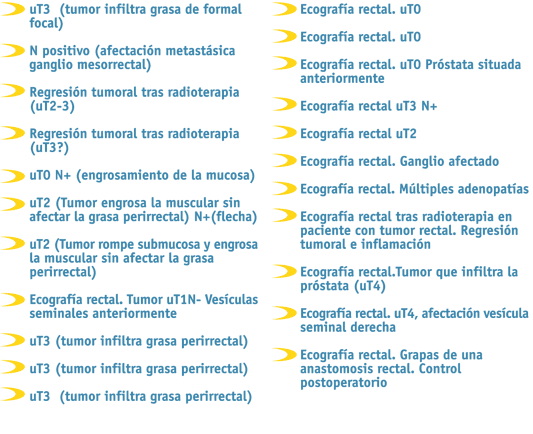 uT3 (tumor infiltra grasa de formal focal)

N positivo (afectación metastásica ganglio mesorrectal)

Regresión tumoral tras radioterapia (uT2-3)

Regresión tumoral tras radioterapia (uT3?)

uT0 N+ (engrosamiento de la mucosa)

uT2 (Tumor engrosa la muscular sin afectar la grasa perirrectal) N+(flecha)

uT2 (Tumor rompe submucosa y engrosa la muscular sin afectar la grasa perirrectal)

Ecografía rectal. Tumor uT1N- Vesículas seminales anteriormente

uT3 (tumor infiltra grasa perirrectal)

uT3 (tumor infiltra grasa perirrectal)

uT3 (tumor infiltra grasa perirrectal)

Ecografía rectal. uT0

Ecografía rectal. uT0

Ecografía rectal. uT0 Próstata situada anteriormente

Ecografía rectal uT3 N+

Ecografía rectal uT2

Ecografía rectal. Ganglio afectado

Ecografía rectal. Múltiples adenopatías

Ecografía rectal tras radioterapia en paciente con tumor rectal. Regresión tumoral e inflamación

Ecografía rectal.Tumor que infiltra la próstata (uT4)

Ecografía rectal. uT4, afectación vesícula seminal derecha

Ecografía rectal. Grapas de una anastomosis rectal. Control postoperatorio